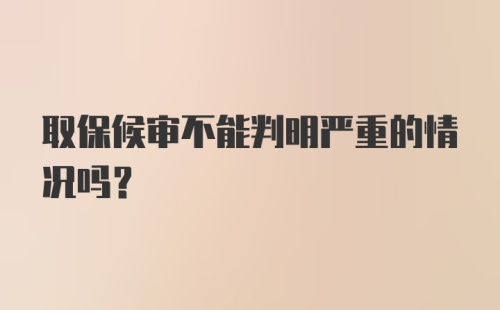 取保候审不能判明严重的情况吗？